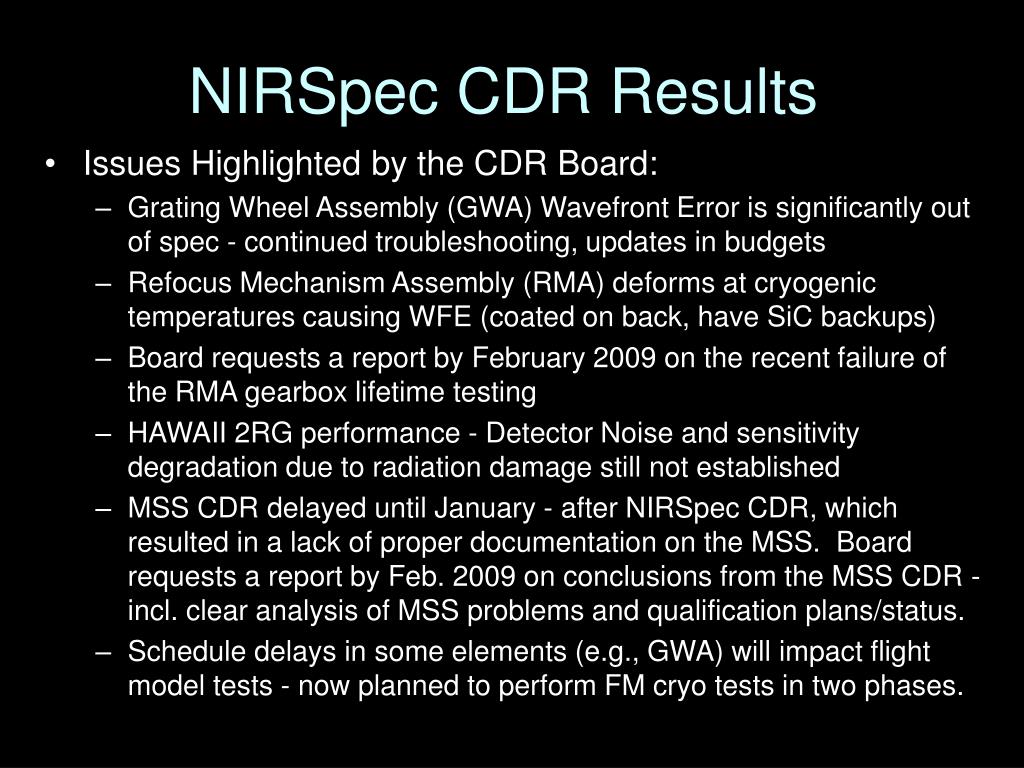 NIRSpec CDR Results

• Issues Highlighted by the CDR Board:

– Grating Wheel Assembly (GWA) Wavefront Error is significantly out of spec - continued troubleshooting, updates in budgets

– Refocus Mechanism Assembly (RMA) deforms at cryogenic temperatures causing WFE (coated on back, have SiC backups)

– Board requests a report by February 2009 on the recent failure of the RMA gearbox lifetime testing

– HAWAII 2RG performance - Detector Noise and sensitivity degradation due to radiation damage still not established

– MSS CDR delayed until January - after NIRSpec CDR, which resulted in a lack of proper documentation on the MSS. Board requests a report by Feb. 2009 on conclusions from the MSS CDR - incl. clear analysis of MSS problems and qualification plans/status.

– Schedule delays in some elements (e.g., GWA) will impact flight model tests - now planned to perform FM cryo tests in two phases.